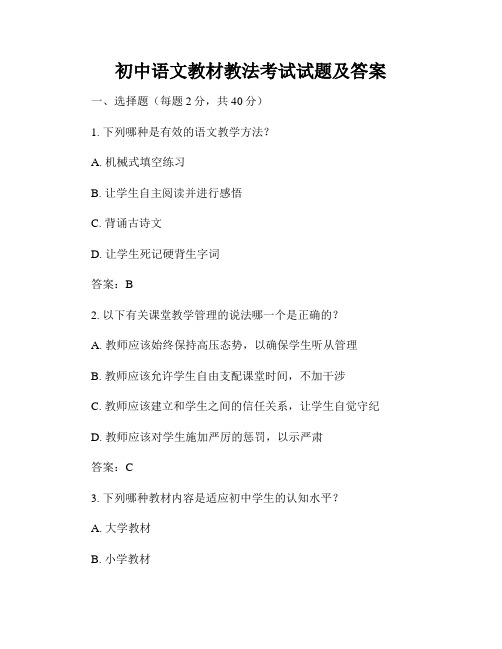 初中语文教材教法考试试题及答案

一、选择题（每题 2 分，共 40 分）

1. 下列哪种是有效的语文教学方法？

A. 机械式填空练习

B. 让学生自主阅读并进行感悟

C. 背诵古诗文

D. 让学生死记硬背生字词

答案：B

2. 以下有关课堂教学管理的说法哪一个是正确的？

A. 教师应该始终保持高压态势，以确保学生听从管理

B. 教师应该允许学生自由支配课堂时间，不加干涉

C. 教师应该建立和学生之间的信任关系，让学生自觉守纪

D. 教师应该对学生施加严厉的惩罚，以示严肃

答案：C

3. 下列哪种教材内容是适应初中学生的认知水平？

A. 大学教材

B. 小学教材